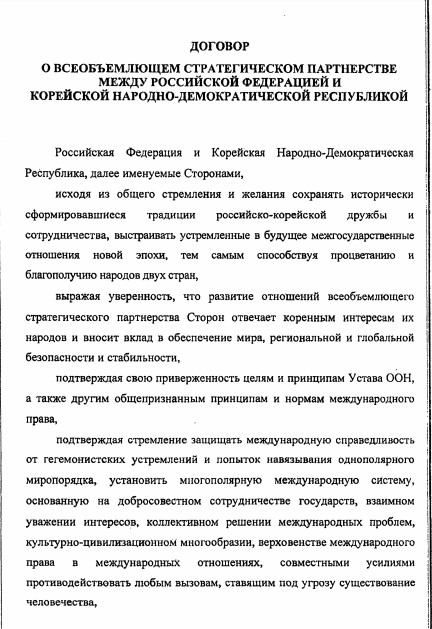 ДОГОВОР
О ВСЕОБЪЕМЛЮЩЕМ СТРАТЕГИЧЕСКОМ ПАРТНЕРСТВЕ МЕЖДУ РОССИЙСКОЙ ФЕДЕРАЦИЕЙ И КОРЕЙСКОЙ НАРОДНО-ДЕМОКРАТИЧЕСКОЙ РЕСПУБЛИКОЙ

Российская Федерация и Корейская Народно-Демократическая Республика, далее именуемые Сторонами,

исходя из общего стремления и желания сохранять исторически сформировавшиеся традиции российско-корейской дружбы и сотрудничества, выстраивать устремленные в будущее межгосударственные отношения новой эпохи, тем самым способствуя процветанию и благополучию народов двух стран,

выражая уверенность, что развитие отношений всеобъемлющего стратегического партнерства Сторон отвечает коренным интересам их народов и вносит вклад в обеспечение мира, региональной и глобальной безопасности и стабильности,

подтверждая свою приверженность целям и принципам Устава ООН, а также другим общепризнанным принципам и нормам международного права,

подтверждая стремление защищать международную справедливость от гегемонистских устремлений и попыток навязывания однополярного миропорядка, установить многополярную международную систему, основанную на добросовестном сотрудничестве государств, взаимном уважении интересов, коллективном решении международных проблем, культурно-цивилизационном многообразии, верховенстве международного права в международных отношениях, совместными усилиями противодействовать любым вызовам, ставящим под угрозу существование человечества,